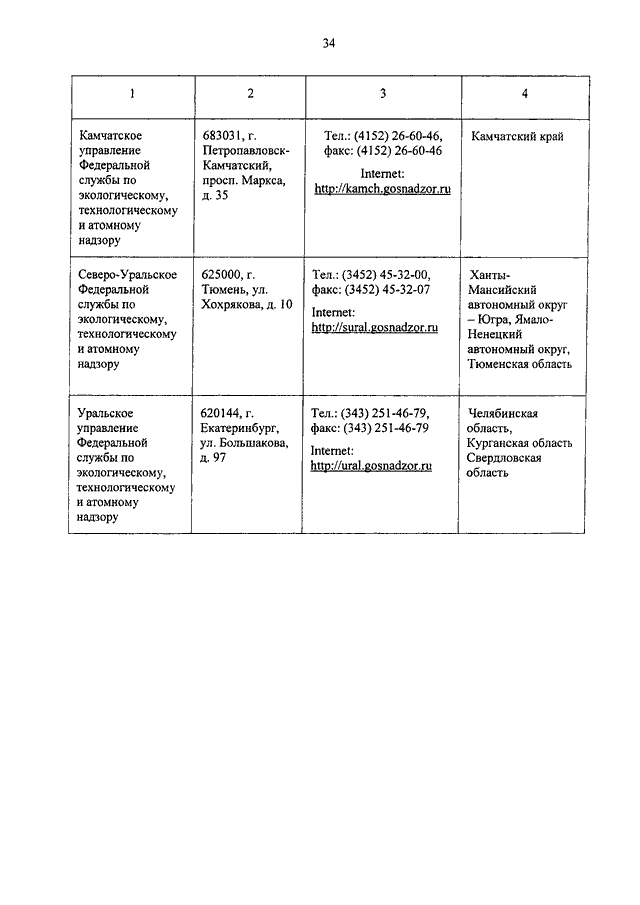 34

| 1 | 2 | 3 | 4 |
|---|---|---|---|
| Камчатское управление Федеральной службы по экологическому, технологическому и атомному надзору | 683031, г. Петропавловск-Камчатский, просп. Маркса, д. 35 | Тел.: (4152) 26-60-46, факс: (4152) 26-60-46 Internet: http://kamch.gosnadzor.ru | Камчатский край |
| Северо-Уральское Федеральной службы по экологическому, технологическому и атомному надзору | 625000, г. Тюмень, ул. Хохрякова, д. 10 | Тел.: (3452) 45-32-00, факс: (3452) 45-32-07 Internet: http://sural.gosnadzor.ru | Ханты-Мансийский автономный округ – Югра, Ямало-Ненецкий автономный округ, Тюменская область |
| Уральское управление Федеральной службы по экологическому, технологическому и атомному надзору | 620144, г. Екатеринбург, ул. Большакова, д. 97 | Тел.: (343) 251-46-79, факс: (343) 251-46-79 Internet: http://ural.gosnadzor.ru | Челябинская область, Курганская область Свердловская область |